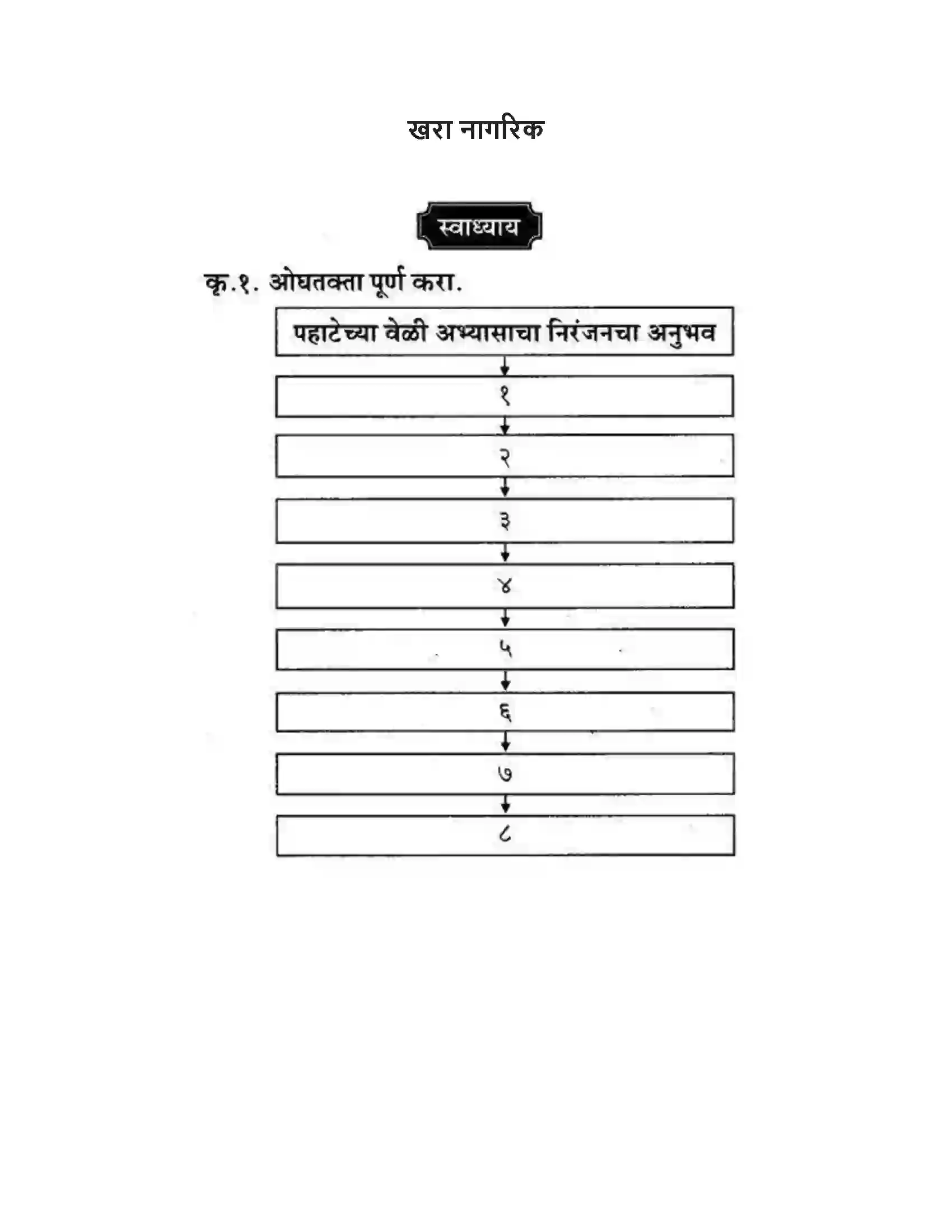 खरा नागरिक

स्वाध्याय

कृ.१. ओघतक्ता पूर्ण करा.

पहाटेच्या वेळी अभ्यासाचा निरंजनचा अनुभव

१

२

३

४

५

६

७

८